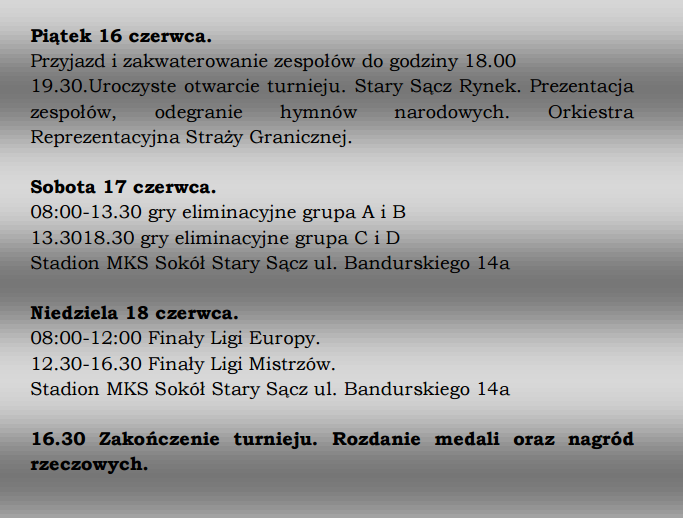 Piątek 16 czerwca.
Przyjazd i zakwaterowanie zespołów do godziny 18.00
19.30.Uroczyste otwarcie turnieju. Stary Sącz Rynek. Prezentacja zespołów, odegranie hymnów narodowych. Orkiestra Reprezentacyjna Straży Granicznej.

Sobota 17 czerwca.
08:00-13.30 gry eliminacyjne grupa A i B
13.3018.30 gry eliminacyjne grupa C i D
Stadion MKS Sokół Stary Sącz ul. Bandurskiego 14a

Niedziela 18 czerwca.
08:00-12:00 Finały Ligi Europy.
12.30-16.30 Finały Ligi Mistrzów.
Stadion MKS Sokół Stary Sącz ul. Bandurskiego 14a

16.30 Zakończenie turnieju. Rozdanie medali oraz nagród rzeczowych.